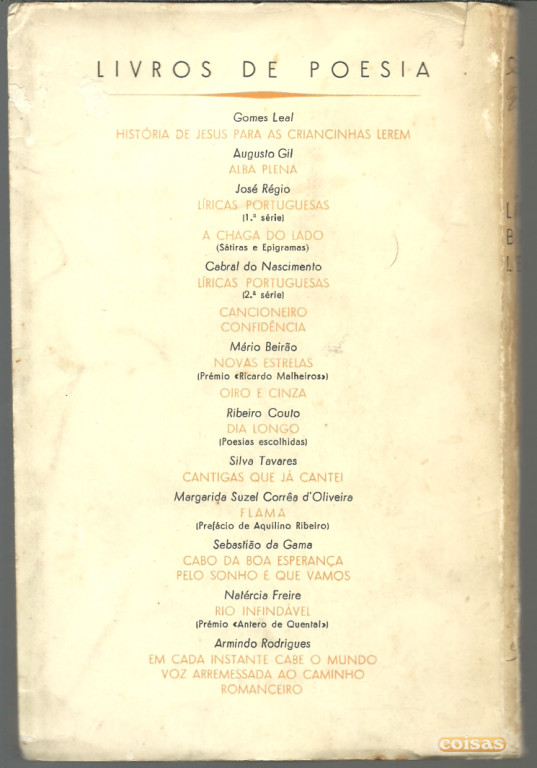 LIVROS DE POESIA

Gomes Leal
HISTÓRIA DE JESUS PARA AS CRIANCINHAS LEREM

Augusto Gil
ALBA PLENA

José Régio
LÍRICAS PORTUGUESAS
(1.ª série)

A CHAGA DO LADO
(Sátiras e Epigramas)

Cabral do Nascimento
LÍRICAS PORTUGUESAS
(2.ª série)

CANCIONEIRO
CONFIDÊNCIA

Mário Beirão
NOVAS ESTRELAS
(Prémio «Ricardo Malheiros»)

OIRO E CINZA

Ribeiro Couto
DIA LONGO
(Poesias escolhidas)

Silva Tavares
CANTIGAS QUE JÁ CANTEI

Margarida Suzel Corrêa d'Oliveira
FLAMA
(Prefácio de Aquilino Ribeiro)

Sebastião da Gama
CABO DA BOA ESPERANÇA
PELO SONHO É QUE VAMOS

Natércia Freire
RIO INFINDÁVEL
(Prémio «Antero de Quental»)

Armindo Rodrigues
EM CADA INSTANTE CABE O MUNDO
VOZ ARREMESSADA AO CAMINHO
ROMANCEIRO

coisas